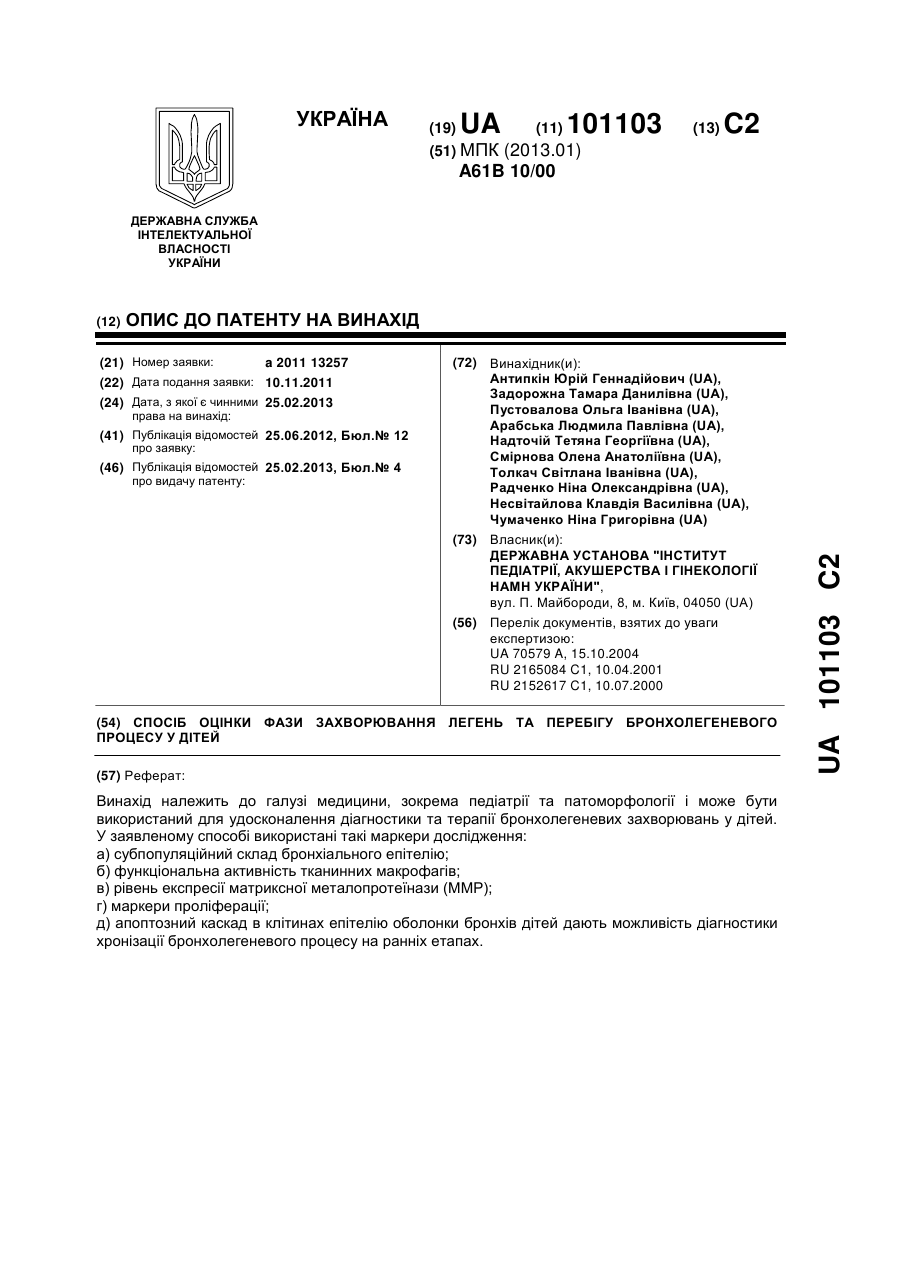 ДЕРЖАВНА СЛУЖБА ІНТЕЛЕКТУАЛЬНОЇ ВЛАСНОСТІ УКРАЇНИ

УКРАЇНА

(19) UA (11) 101103 (13) C2

(51) МПК (2013.01)
A61B 10/00

(12) ОПИС ДО ПАТЕНТУ НА ВИНАХІД

(21) Номер заявки: a 2011 13257
(22) Дата подання заявки: 10.11.2011
(24) Дата, з якої є чинними права на винахід: 25.02.2013
(41) Публікація відомостей про заявку: 25.06.2012, Бюл.№ 12
(46) Публікація відомостей про видачу патенту: 25.02.2013, Бюл.№ 4

(72) Винахідник(и):
Антипкін Юрій Геннадійович (UA),
Задорожна Тамара Данилівна (UA),
Пустовалова Ольга Іванівна (UA),
Арабська Людмила Павлівна (UA),
Надточій Тетяна Георгіївна (UA),
Смірнова Олена Анатоліївна (UA),
Толкач Світлана Іванівна (UA),
Радченко Ніна Олександрівна (UA),
Несвітайлова Клавдія Василівна (UA),
Чумаченко Ніна Григорівна (UA)

(73) Власник(и):
ДЕРЖАВНА УСТАНОВА "ІНСТИТУТ ПЕДІАТРІЇ, АКУШЕРСТВА І ГІНЕКОЛОГІЇ НАМН УКРАЇНИ",
вул. П. Майбороди, 8, м. Київ, 04050 (UA)

(56) Перелік документів, взятих до уваги експертизою:
UA 70579 A, 15.10.2004
RU 2165084 C1, 10.04.2001
RU 2152617 C1, 10.07.2000

(54) СПОСІБ ОЦІНКИ ФАЗИ ЗАХВОРЮВАННЯ ЛЕГЕНЬ ТА ПЕРЕБІГУ БРОНХОЛЕГЕНЕВОГО ПРОЦЕСУ У ДІТЕЙ

(57) Реферат:

Винахід належить до галузі медицини, зокрема педіатрії та патоморфології і може бути використаний для удосконалення діагностики та терапії бронхолегеневих захворювань у дітей. У заявленому способі використані такі маркери дослідження:
а) субпопуляційний склад бронхіального епітелію;
б) функціональна активність тканинних макрофагів;
в) рівень експресії матриксної металопротеїнази (ММР);
г) маркери проліферації;
д) апоптозний каскад в клітинах епітелію оболонки бронхів дітей дають можливість діагностики хронізації бронхолегеневого процесу на ранніх етапах.

UA 101103 C2